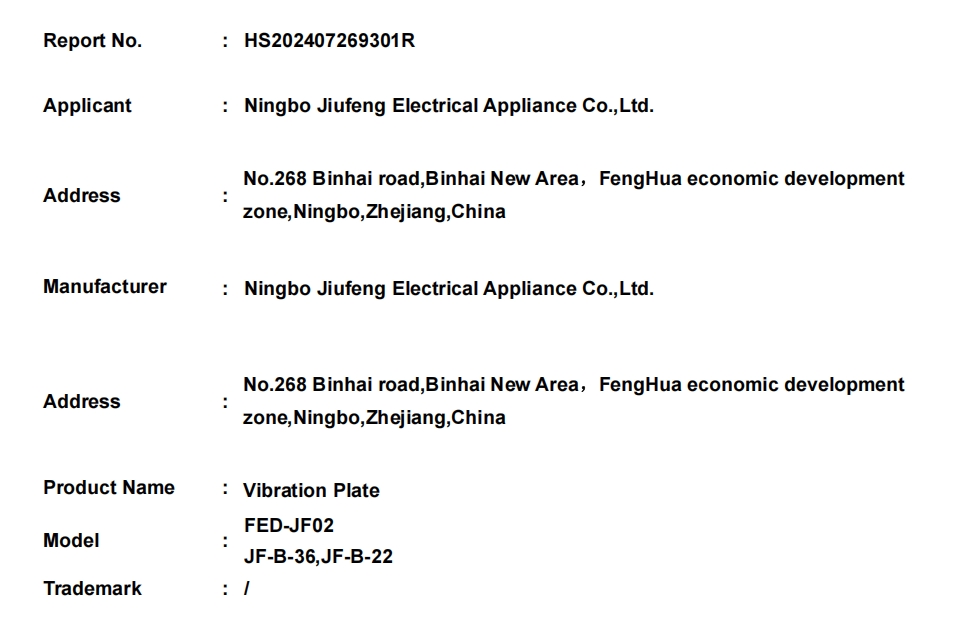 Report No. : HS202407269301R

Applicant : Ningbo Jiufeng Electrical Appliance Co.,Ltd.

Address : No.268 Binhai road,Binhai New Area，FengHua economic development zone,Ningbo,Zhejiang,China

Manufacturer : Ningbo Jiufeng Electrical Appliance Co.,Ltd.

Address : No.268 Binhai road,Binhai New Area，FengHua economic development zone,Ningbo,Zhejiang,China

Product Name : Vibration Plate

Model : FED-JF02
JF-B-36,JF-B-22

Trademark : /